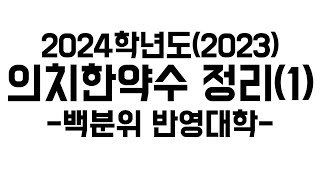 2024학년도(2023)
의치한약수 정리(1)
-백분위 반영대학-